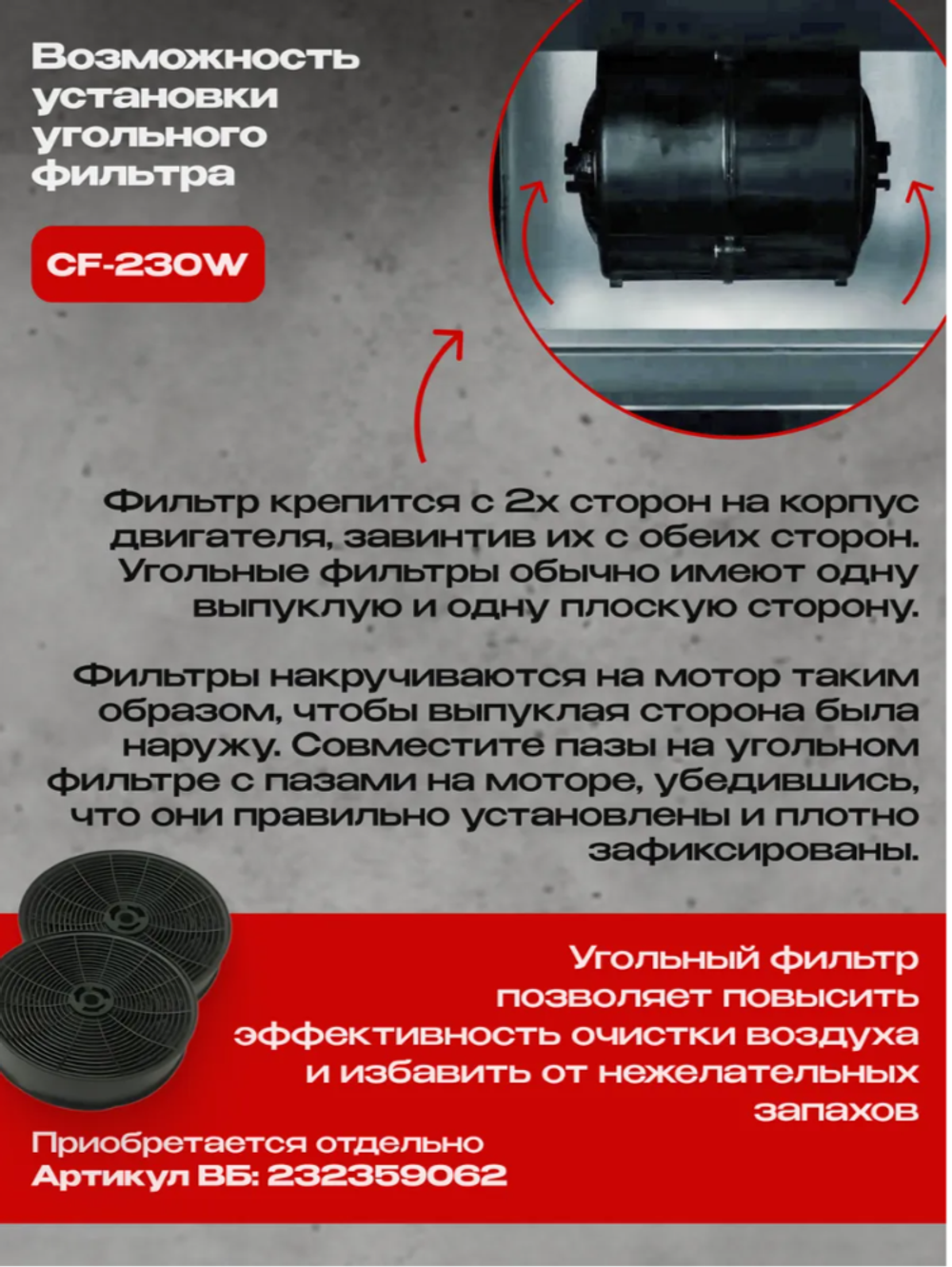 Возможность установки угольного фильтра

CF-230W

Фильтр крепится с 2х сторон на корпус двигателя, завинтив их с обеих сторон. Угольные фильтры обычно имеют одну выпуклую и одну плоскую сторону.

Фильтры накручиваются на мотор таким образом, чтобы выпуклая сторона была наружу. Совместите пазы на угольном фильтре с пазами на моторе, убедившись, что они правильно установлены и плотно зафиксированы.

Угольный фильтр позволяет повысить эффективность очистки воздуха и избавить от нежелательных запахов

Приобретается отдельно
Артикул ВБ: 232359062